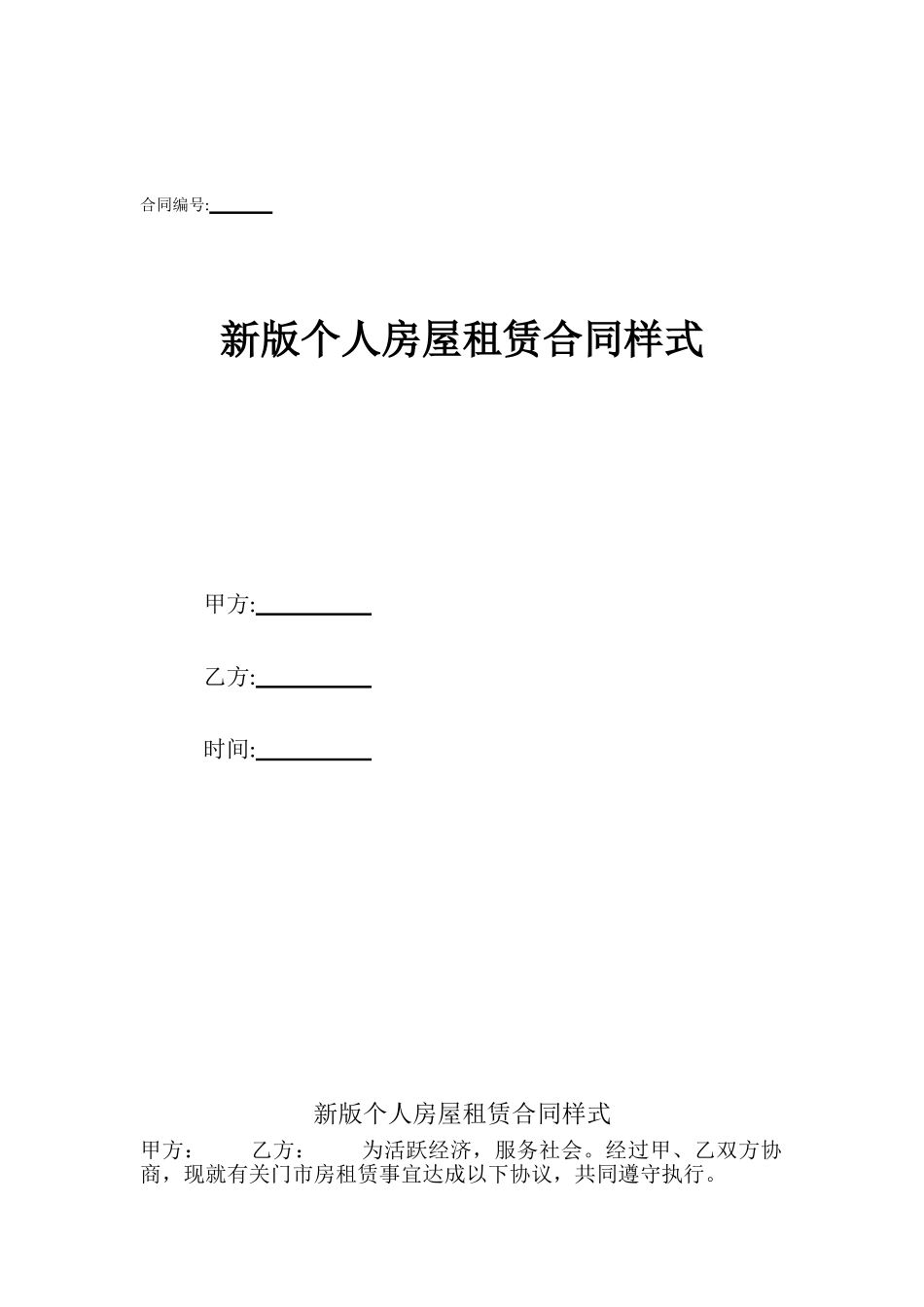 合同编号:______

新版个人房屋租赁合同样式

甲方:__________

乙方:__________

时间:__________

新版个人房屋租赁合同样式

甲方：　　乙方：　　为活跃经济，服务社会。经过甲、乙双方协商，现就有关门市房租赁事宜达成以下协议，共同遵守执行。